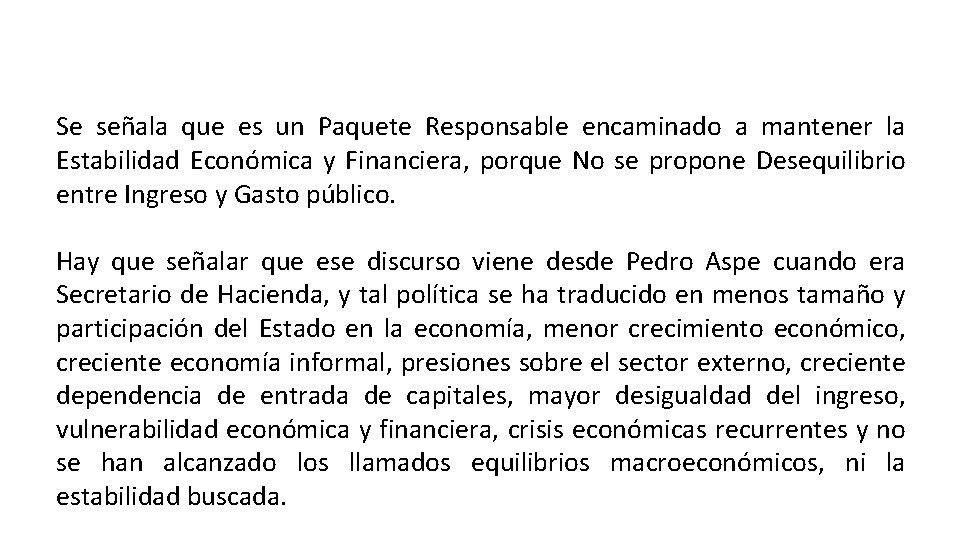 Se señala que es un Paquete Responsable encaminado a mantener la Estabilidad Económica y Financiera, porque No se propone Desequilibrio entre Ingreso y Gasto público.

Hay que señalar que ese discurso viene desde Pedro Aspe cuando era Secretario de Hacienda, y tal política se ha traducido en menos tamaño y participación del Estado en la economía, menor crecimiento económico, creciente economía informal, presiones sobre el sector externo, creciente dependencia de entrada de capitales, mayor desigualdad del ingreso, vulnerabilidad económica y financiera, crisis económicas recurrentes y no se han alcanzado los llamados equilibrios macroeconómicos, ni la estabilidad buscada.